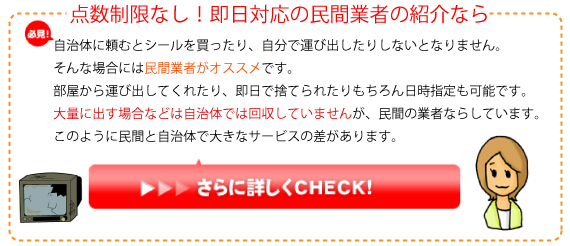 点数制限なし！即日対応の民間業者の紹介なら

必見!

自治体に頼むとシールを買ったり、自分で運び出したりしないとなりません。
そんな場合には民間業者がオススメです。
部屋から運び出してくれたり、即日で捨てられたりもちろん日時指定も可能です。
大量に出す場合などは自治体では回収していませんが、民間の業者ならしています。
このように民間と自治体で大きなサービスの差があります。

▶▶▶ さらに詳しくCHECK!